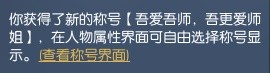 你获得了新的称号【吾爱吾师，吾更爱师姐】，在人物属性界面可自由选择称号显示。(查看称号界面)